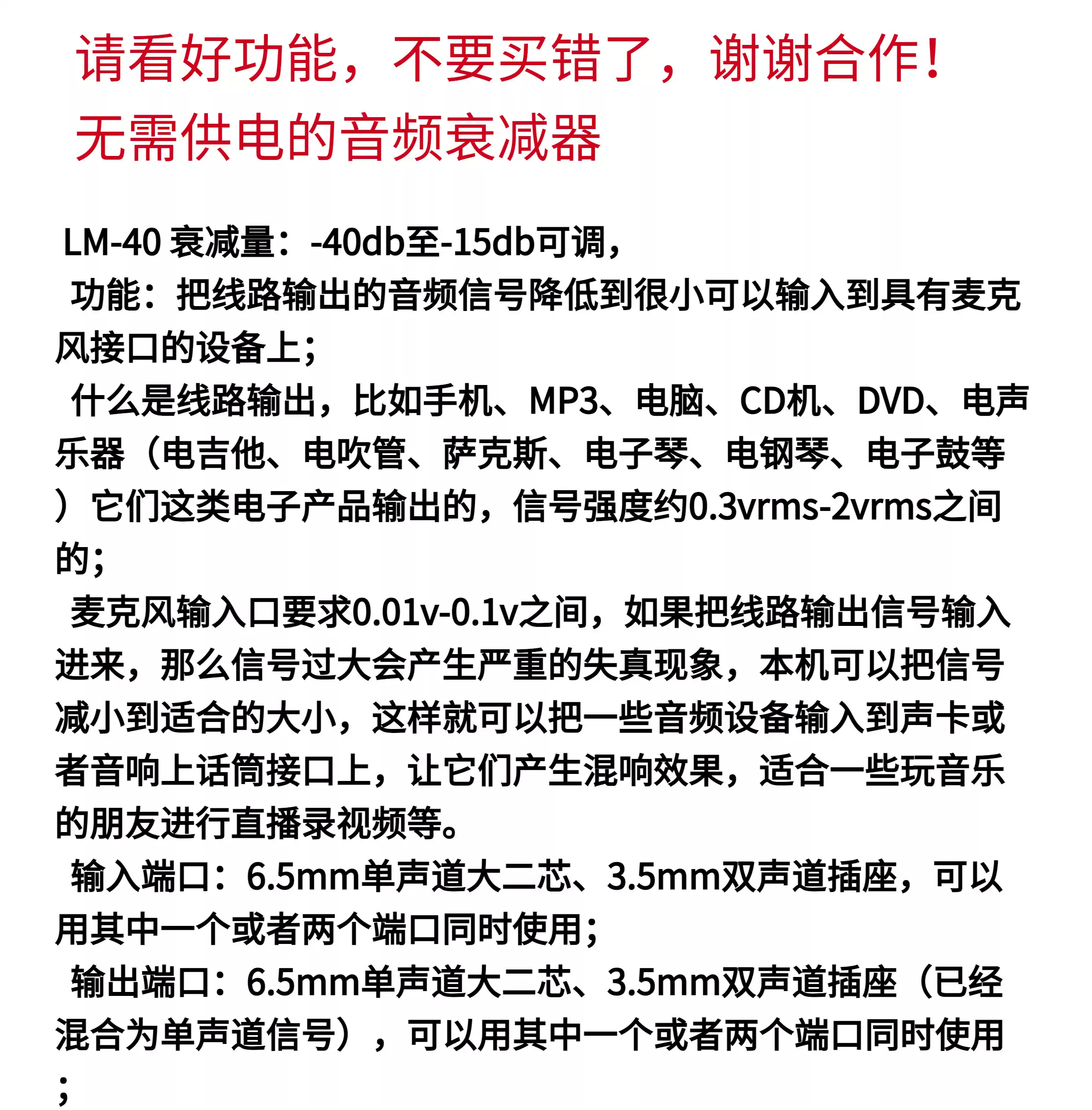 请看好功能，不要买错了，谢谢合作！
无需供电的音频衰减器

LM-40 衰减量：-40db至-15db可调，
功能：把线路输出的音频信号降低到很小可以输入到具有麦克风接口的设备上；
什么是线路输出，比如手机、MP3、电脑、CD机、DVD、电声乐器（电吉他、电吹管、萨克斯、电子琴、电钢琴、电子鼓等）它们这类电子产品输出的，信号强度约0.3vrms-2vrms之间的；
麦克风输入口要求0.01v-0.1v之间，如果把线路输出信号输入进来，那么信号过大会产生严重的失真现象，本机可以把信号减小到适合的大小，这样就可以把一些音频设备输入到声卡或者音响上话筒接口上，让它们产生混响效果，适合一些玩音乐的朋友进行直播录视频等。
输入端口：6.5mm单声道大二芯、3.5mm双声道插座，可以用其中一个或者两个端口同时使用；
输出端口：6.5mm单声道大二芯、3.5mm双声道插座（已经混合为单声道信号），可以用其中一个或者两个端口同时使用；